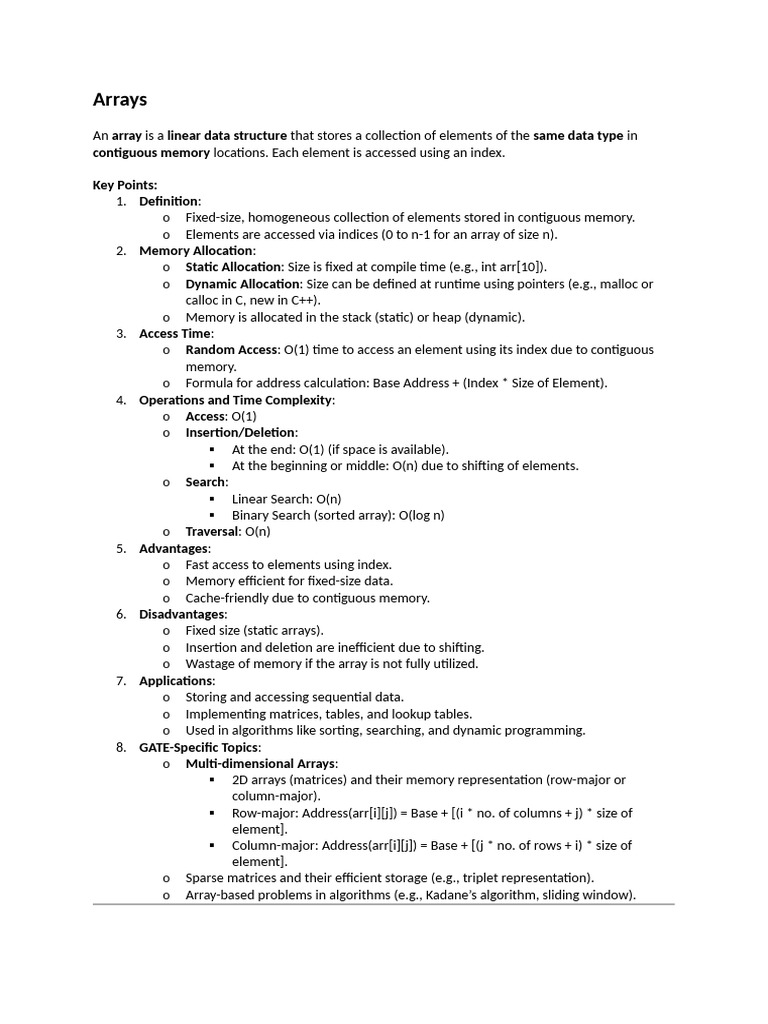 Arrays

An array is a linear data structure that stores a collection of elements of the same data type in contiguous memory locations. Each element is accessed using an index.

Key Points:
1. Definition:
o Fixed-size, homogeneous collection of elements stored in contiguous memory.
o Elements are accessed via indices (0 to n-1 for an array of size n).
2. Memory Allocation:
o Static Allocation: Size is fixed at compile time (e.g., int arr[10]).
o Dynamic Allocation: Size can be defined at runtime using pointers (e.g., malloc or calloc in C, new in C++).
o Memory is allocated in the stack (static) or heap (dynamic).
3. Access Time:
o Random Access: O(1) time to access an element using its index due to contiguous memory.
o Formula for address calculation: Base Address + (Index * Size of Element).
4. Operations and Time Complexity:
o Access: O(1)
o Insertion/Deletion:
▪ At the end: O(1) (if space is available).
▪ At the beginning or middle: O(n) due to shifting of elements.
o Search:
▪ Linear Search: O(n)
▪ Binary Search (sorted array): O(log n)
o Traversal: O(n)
5. Advantages:
o Fast access to elements using index.
o Memory efficient for fixed-size data.
o Cache-friendly due to contiguous memory.
6. Disadvantages:
o Fixed size (static arrays).
o Insertion and deletion are inefficient due to shifting.
o Wastage of memory if the array is not fully utilized.
7. Applications:
o Storing and accessing sequential data.
o Implementing matrices, tables, and lookup tables.
o Used in algorithms like sorting, searching, and dynamic programming.
8. GATE-Specific Topics:
o Multi-dimensional Arrays:
▪ 2D arrays (matrices) and their memory representation (row-major or column-major).
▪ Row-major: Address(arr[i][j]) = Base + [(i * no. of columns + j) * size of element].
▪ Column-major: Address(arr[i][j]) = Base + [(j * no. of rows + i) * size of element].
o Sparse matrices and their efficient storage (e.g., triplet representation).
o Array-based problems in algorithms (e.g., Kadane's algorithm, sliding window).